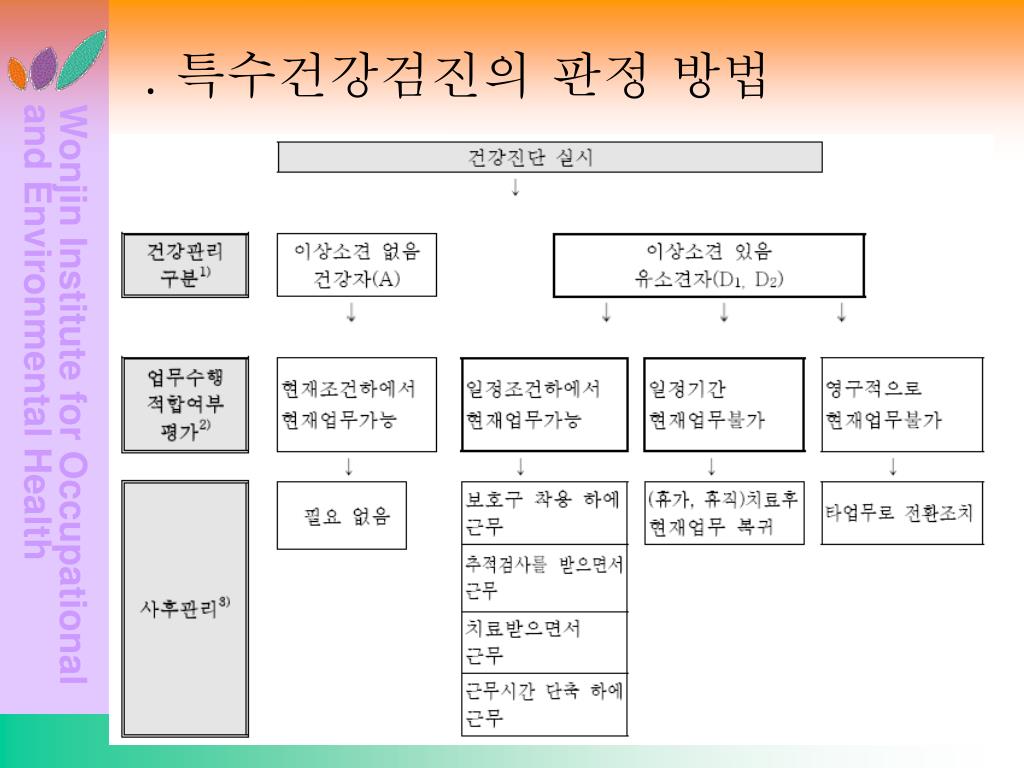 Wonjin Institute for Occupational and Environmental Health

. 특수건강검진의 판정 방법

건강진단 실시

↓

건강관리 구분$^{1)}$

이상소견 없음 건강자(A)

이상소견 있음 유소견자($D_1$, $D_2$)

↓ ↓ ↓ ↓

업무수행 적합여부 평가$^{2)}$

현재조건하에서 현재업무가능

일정조건하에서 현재업무가능

일정기간 현재업무불가

영구적으로 현재업무불가

↓ ↓ ↓ ↓

사후관리$^{3)}$

필요 없음

보호구 착용 하에 근무

추적검사를 받으면서 근무

치료받으면서 근무

근무시간 단축 하에 근무

(휴가, 휴직)치료후 현재업무 복귀

타업무로 전환조치